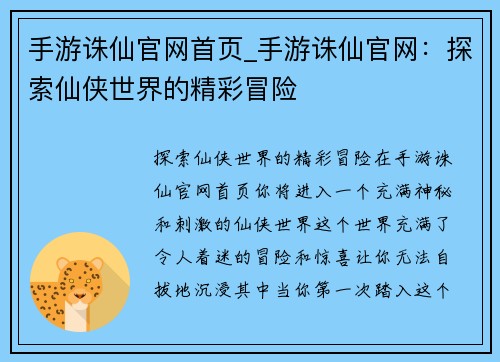 手游诛仙官网首页_手游诛仙官网：探索仙侠世界的精彩冒险

探索仙侠世界的精彩冒险在手游诛仙官网首页你将进入一个充满神秘和刺激的仙侠世界这个世界充满了令人着迷的冒险和惊喜让你无法自拔地沉浸其中当你第一次踏入这个